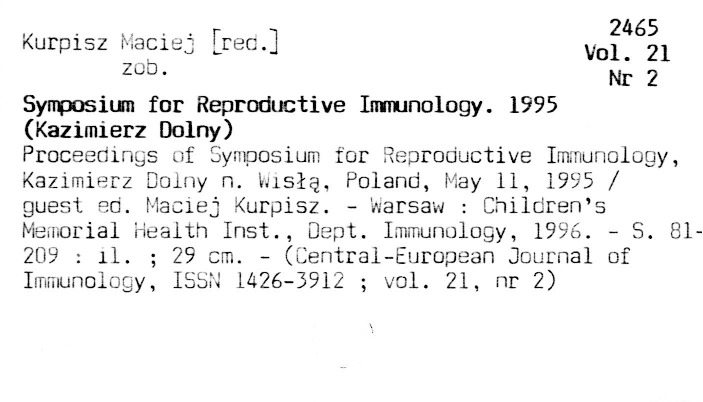 Kurpisz Maciej [red.]
zob.

2465
Vol. 21
Nr 2

Symposium for Reproductive Immunology. 1995 (Kazimierz Dolny)

Proceedings of Symposium for Reproductive Immunology, Kazimierz Dolny n. Wisłą, Poland, May 11, 1995 / guest ed. Maciej Kurpisz. - Warsaw : Children's Memorial Health Inst., Dept. Immunology, 1996. - S. 81-209 : il. ; 29 cm. - (Central-European Journal of Immunology, ISSN 1426-3912 ; vol. 21, nr 2)